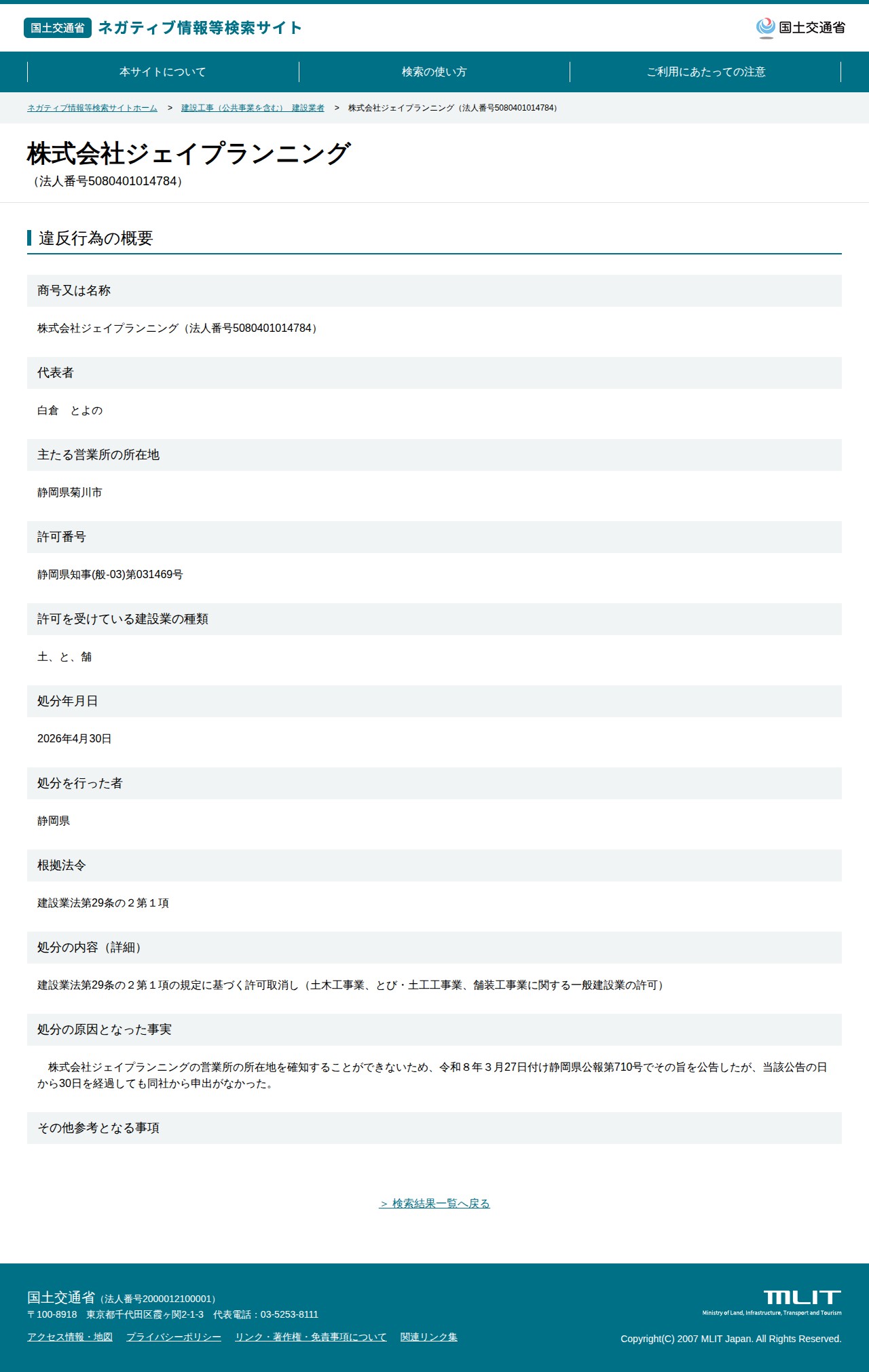 国土交通省 ネガティブ情報等検索サイト

国土交通省

本サイトについて

検索の使い方

ご利用にあたっての注意

ネガティブ情報等検索サイトホーム > 建設工事（公共事業を含む） 建設業者 > 株式会社ジェイプランニング（法人番号5080401014784）

株式会社ジェイプランニング
（法人番号5080401014784）

違反行為の概要

商号又は名称

株式会社ジェイプランニング（法人番号5080401014784）

代表者

白倉　とよの

主たる営業所の所在地

静岡県菊川市

許可番号

静岡県知事(般-03)第031469号

許可を受けている建設業の種類

土、と、舗

処分年月日

2026年4月30日

処分を行った者

静岡県

根拠法令

建設業法第29条の２第１項

処分の内容（詳細）

建設業法第29条の２第１項の規定に基づく許可取消し（土木工事業、とび・土工工事業、舗装工事業に関する一般建設業の許可）

処分の原因となった事実

株式会社ジェイプランニングの営業所の所在地を確知することができないため、令和８年３月27日付け静岡県公報第710号でその旨を公告したが、当該公告の日から30日を経過しても同社から申出がなかった。

その他参考となる事項

> 検索結果一覧へ戻る

国土交通省（法人番号2000012100001）
〒100-8918　東京都千代田区霞ヶ関2-1-3　代表電話：03-5253-8111

アクセス情報・地図　プライバシーポリシー　リンク・著作権・免責事項について　関連リンク集

MLIT
Ministry of Land, Infrastructure, Transport and Tourism

Copyright(C) 2007 MLIT Japan. All Rights Reserved.